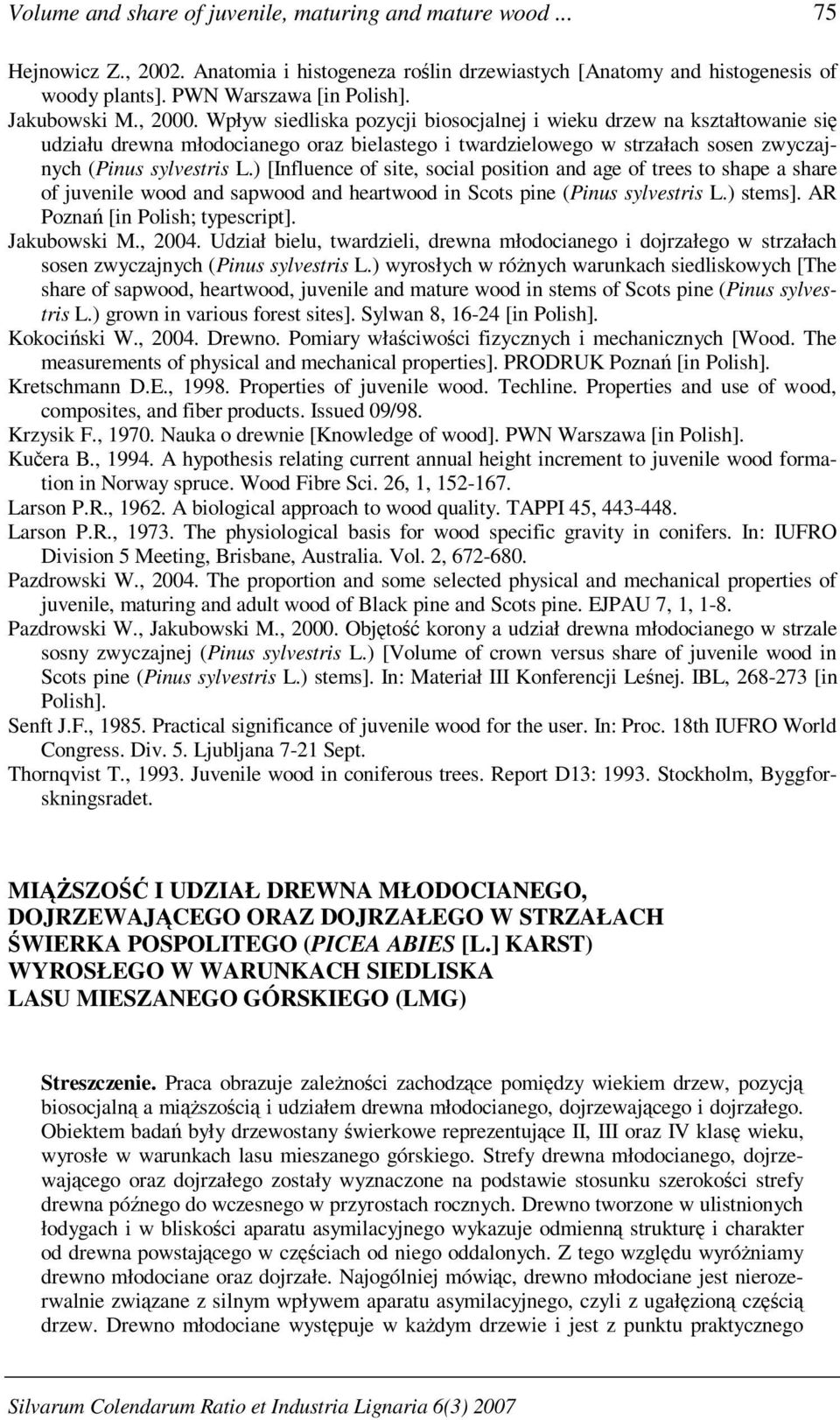 Volume and share of juvenile, maturing and mature wood ... 75

Hejnowicz Z., 2002. Anatomia i histogeneza roślin drzewiastych [Anatomy and histogenesis of woody plants]. PWN Warszawa [in Polish].

Jakubowski M., 2000. Wpływ siedliska pozycji biosocjalnej i wieku drzew na kształtowanie się udziału drewna młodocianego oraz bielastego i twardzielowego w strzałach sosen zwyczajnych (Pinus sylvestris L.) [Influence of site, social position and age of trees to shape a share of juvenile wood and sapwood and heartwood in Scots pine (Pinus sylvestris L.) stems]. AR Poznań [in Polish; typescript].

Jakubowski M., 2004. Udział bielu, twardzieli, drewna młodocianego i dojrzałego w strzałach sosen zwyczajnych (Pinus sylvestris L.) wyrosłych w różnych warunkach siedliskowych [The share of sapwood, heartwood, juvenile and mature wood in stems of Scots pine (Pinus sylvestris L.) grown in various forest sites]. Sylwan 8, 16-24 [in Polish].

Kokociński W., 2004. Drewno. Pomiary właściwości fizycznych i mechanicznych [Wood. The measurements of physical and mechanical properties]. PRODRUK Poznań [in Polish].

Kretschmann D.E., 1998. Properties of juvenile wood. Techline. Properties and use of wood, composites, and fiber products. Issued 09/98.

Krzysik F., 1970. Nauka o drewnie [Knowledge of wood]. PWN Warszawa [in Polish].

Kučera B., 1994. A hypothesis relating current annual height increment to juvenile wood formation in Norway spruce. Wood Fibre Sci. 26, 1, 152-167.

Larson P.R., 1962. A biological approach to wood quality. TAPPI 45, 443-448.

Larson P.R., 1973. The physiological basis for wood specific gravity in conifers. In: IUFRO Division 5 Meeting, Brisbane, Australia. Vol. 2, 672-680.

Pazdrowski W., 2004. The proportion and some selected physical and mechanical properties of juvenile, maturing and adult wood of Black pine and Scots pine. EJPAU 7, 1, 1-8.

Pazdrowski W., Jakubowski M., 2000. Objętość korony a udział drewna młodocianego w strzale sosny zwyczajnej (Pinus sylvestris L.) [Volume of crown versus share of juvenile wood in Scots pine (Pinus sylvestris L.) stems]. In: Materiał III Konferencji Leśnej. IBL, 268-273 [in Polish].

Senft J.F., 1985. Practical significance of juvenile wood for the user. In: Proc. 18th IUFRO World Congress. Div. 5. Ljubljana 7-21 Sept.

Thornqvist T., 1993. Juvenile wood in coniferous trees. Report D13: 1993. Stockholm, Byggforskningsradet.

MIĄŻSZOŚĆ I UDZIAŁ DREWNA MŁODOCIANEGO, DOJRZEWAJĄCEGO ORAZ DOJRZAŁEGO W STRZAŁACH ŚWIERKA POSPOLITEGO (PICEA ABIES [L.] KARST) WYROSŁEGO W WARUNKACH SIEDLISKA LASU MIESZANEGO GÓRSKIEGO (LMG)

Streszczenie. Praca obrazuje zależności zachodzące pomiędzy wiekiem drzew, pozycją biosocjalną a miąższością i udziałem drewna młodocianego, dojrzewającego i dojrzałego. Obiektem badań były drzewostany świerkowe reprezentujące II, III oraz IV klasę wieku, wyrosłe w warunkach lasu mieszanego górskiego. Strefy drewna młodocianego, dojrzewającego oraz dojrzałego zostały wyznaczone na podstawie stosunku szerokości strefy drewna późnego do wczesnego w przyrostach rocznych. Drewno tworzone w ulistnionych łodygach i w bliskości aparatu asymilacyjnego wykazuje odmienną strukturę i charakter od drewna powstającego w częściach od niego oddalonych. Z tego względu wyróżniamy drewno młodociane oraz dojrzałe. Najogólniej mówiąc, drewno młodociane jest nierozerwalnie związane z silnym wpływem aparatu asymilacyjnego, czyli z ugałęzioną częścią drzew. Drewno młodociane występuje w każdym drzewie i jest z punktu praktycznego

Silvarum Colendarum Ratio et Industria Lignaria 6(3) 2007